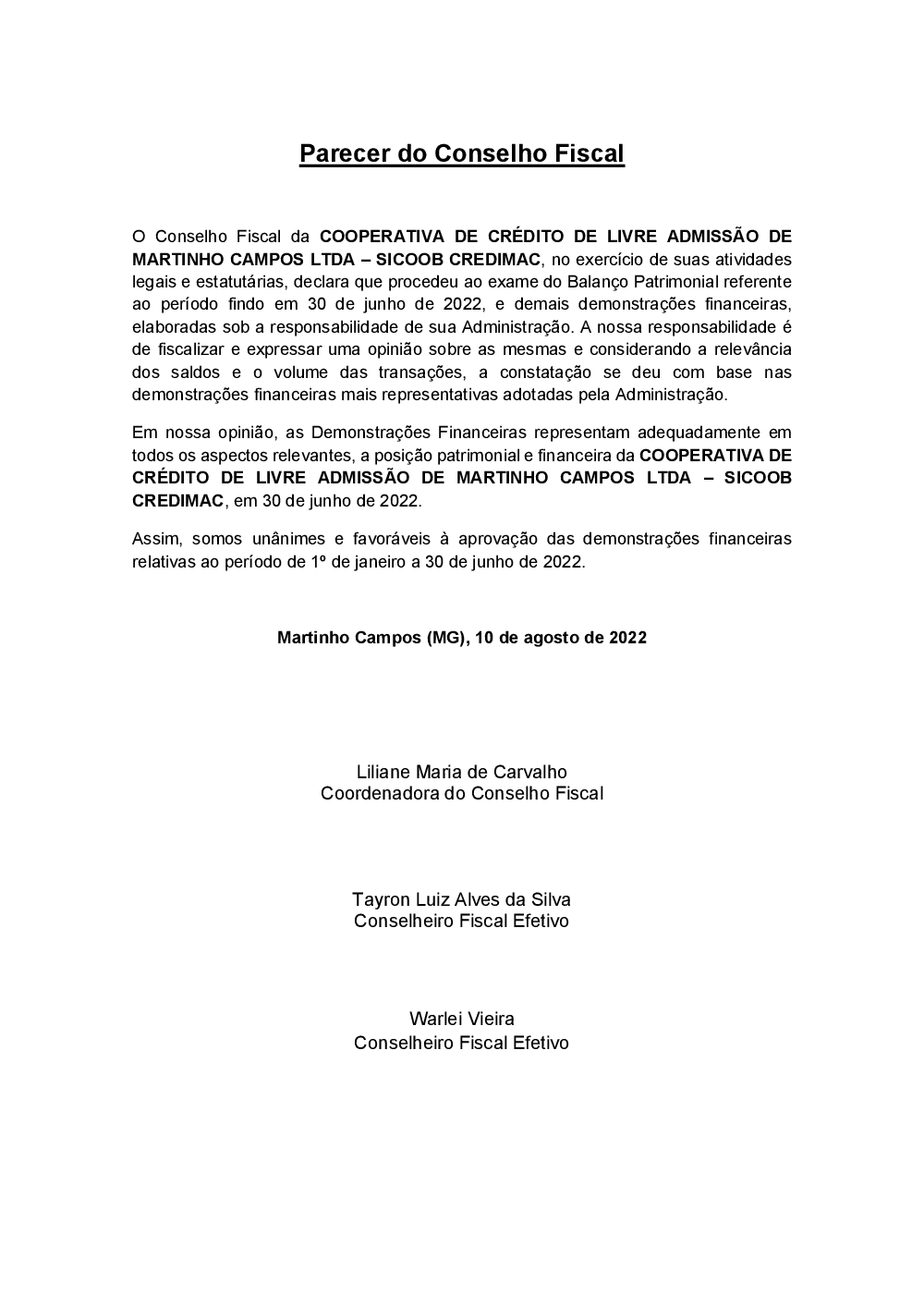 Parecer do Conselho Fiscal

O Conselho Fiscal da COOPERATIVA DE CRÉDITO DE LIVRE ADMISSÃO DE MARTINHO CAMPOS LTDA – SICOOB CREDIMAC, no exercício de suas atividades legais e estatutárias, declara que procedeu ao exame do Balanço Patrimonial referente ao período findo em 30 de junho de 2022, e demais demonstrações financeiras, elaboradas sob a responsabilidade de sua Administração. A nossa responsabilidade é de fiscalizar e expressar uma opinião sobre as mesmas e considerando a relevância dos saldos e o volume das transações, a constatação se deu com base nas demonstrações financeiras mais representativas adotadas pela Administração.

Em nossa opinião, as Demonstrações Financeiras representam adequadamente em todos os aspectos relevantes, a posição patrimonial e financeira da COOPERATIVA DE CRÉDITO DE LIVRE ADMISSÃO DE MARTINHO CAMPOS LTDA – SICOOB CREDIMAC, em 30 de junho de 2022.

Assim, somos unânimes e favoráveis à aprovação das demonstrações financeiras relativas ao período de 1º de janeiro a 30 de junho de 2022.

Martinho Campos (MG), 10 de agosto de 2022

Liliane Maria de Carvalho
Coordenadora do Conselho Fiscal

Tayron Luiz Alves da Silva
Conselheiro Fiscal Efetivo

Warlei Vieira
Conselheiro Fiscal Efetivo